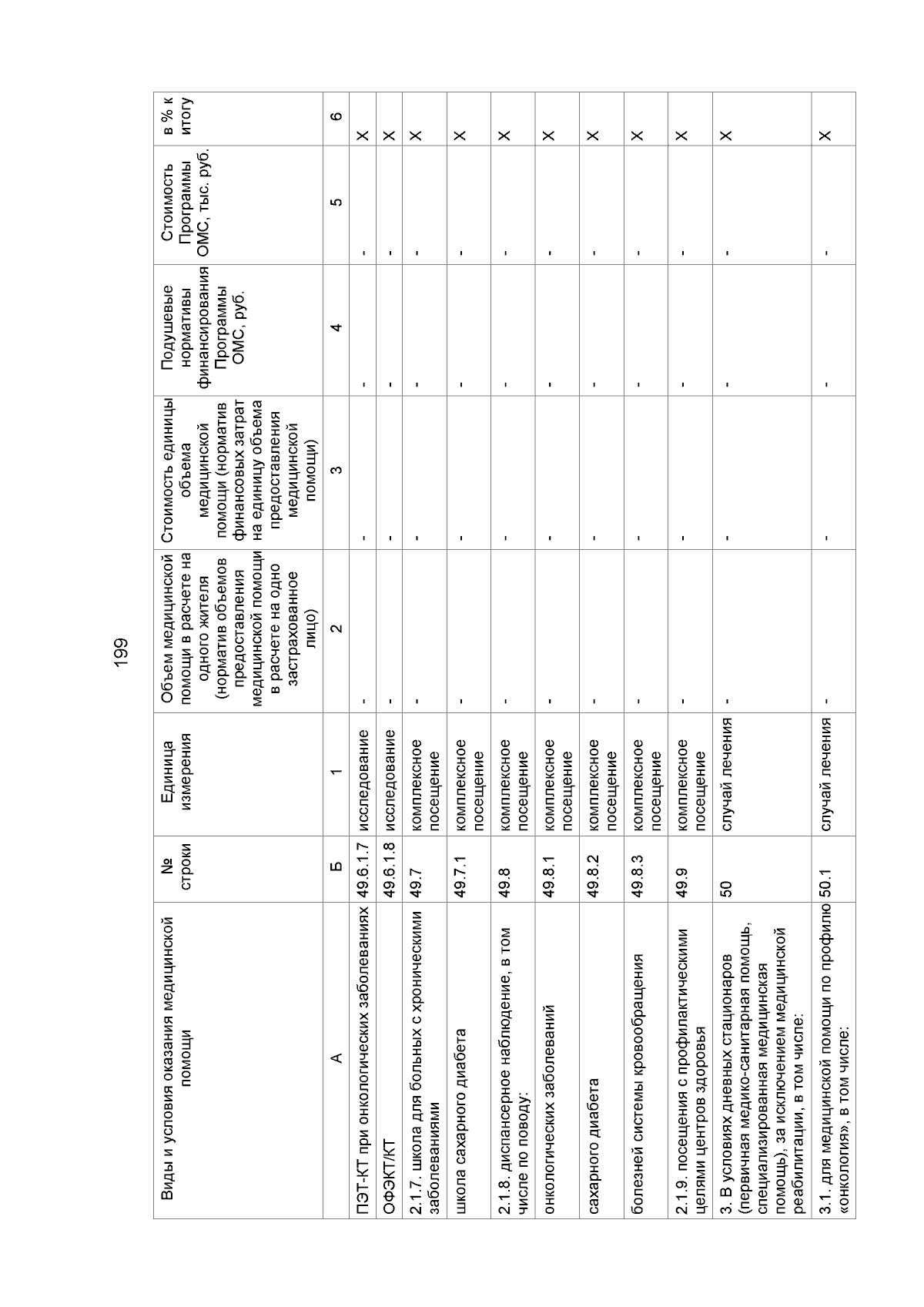 199

| Виды и условия оказания медицинской помощи | № строки | Единица измерения | Объем медицинской помощи в расчете на одного жителя (норматив объемов предоставления медицинской помощи в расчете на одно застрахованное лицо) | Стоимость единицы объема медицинской помощи (норматив финансовых затрат на единицу объема предоставления медицинской помощи) | Подушевые нормативы финансирования Программы ОМС, руб. | Стоимость Программы ОМС, тыс. руб. | в % к итогу |
|---|---|---|---|---|---|---|---|
| А | Б | 1 | 2 | 3 | 4 | 5 | 6 |
| ПЭТ-КТ при онкологических заболеваниях | 49.6.1.7 | исследование | - | - | - | - | Х |
| ОФЭКТ/КТ | 49.6.1.8 | исследование | - | - | - | - | Х |
| 2.1.7. школа для больных с хроническими заболеваниями | 49.7 | комплексное посещение | - | - | - | - | Х |
| школа сахарного диабета | 49.7.1 | комплексное посещение | - | - | - | - | Х |
| 2.1.8. диспансерное наблюдение, в том числе по поводу: | 49.8 | комплексное посещение | - | - | - | - | Х |
| онкологических заболеваний | 49.8.1 | комплексное посещение | - | - | - | - | Х |
| сахарного диабета | 49.8.2 | комплексное посещение | - | - | - | - | Х |
| болезней системы кровообращения | 49.8.3 | комплексное посещение | - | - | - | - | Х |
| 2.1.9. посещения с профилактическими целями центров здоровья | 49.9 | комплексное посещение | - | - | - | - | Х |
| 3. В условиях дневных стационаров (первичная медико-санитарная помощь, специализированная медицинская помощь), за исключением медицинской реабилитации, в том числе: | 50 | случай лечения | - | - | - | - | Х |
| 3.1. для медицинской помощи по профилю «онкология», в том числе: | 50.1 | случай лечения | - | - | - | - | Х |